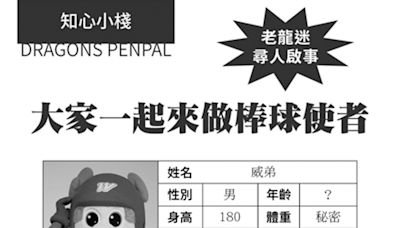 知心小棧
DRAGONS PENPAL

老龍迷
尋人啟事

大家一起來做棒球使者

| 姓名 | 威弟 | | |
|---|---|---|---|
| 性別 | 男 | 年齡 | ? |
| 身高 | 180 | 體重 | 秘密 |